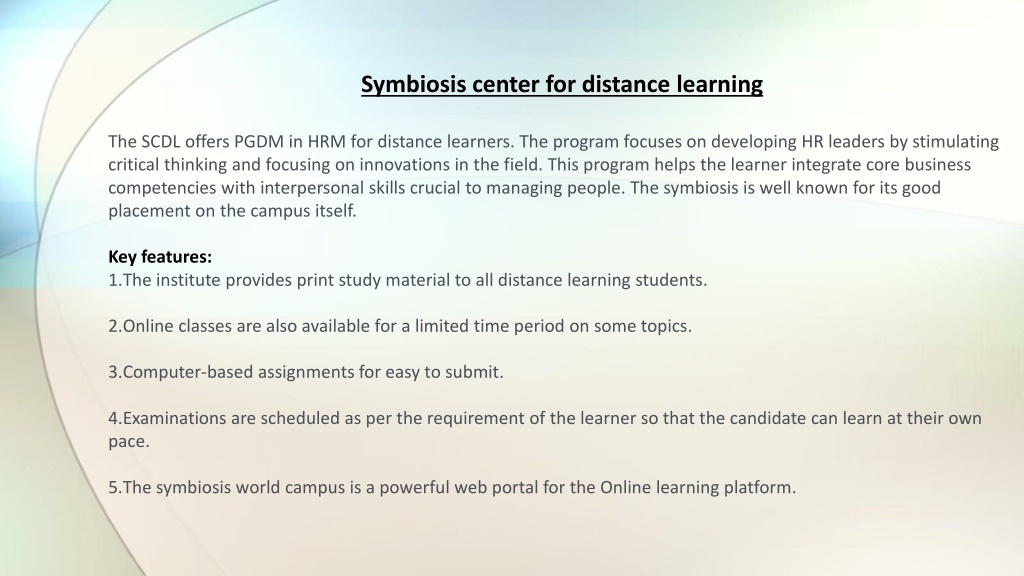 Symbiosis center for distance learning

The SCDL offers PGDM in HRM for distance learners. The program focuses on developing HR leaders by stimulating critical thinking and focusing on innovations in the field. This program helps the learner integrate core business competencies with interpersonal skills crucial to managing people. The symbiosis is well known for its good placement on the campus itself.

Key features:
1.The institute provides print study material to all distance learning students.

2.Online classes are also available for a limited time period on some topics.

3.Computer-based assignments for easy to submit.

4.Examinations are scheduled as per the requirement of the learner so that the candidate can learn at their own pace.

5.The symbiosis world campus is a powerful web portal for the Online learning platform.